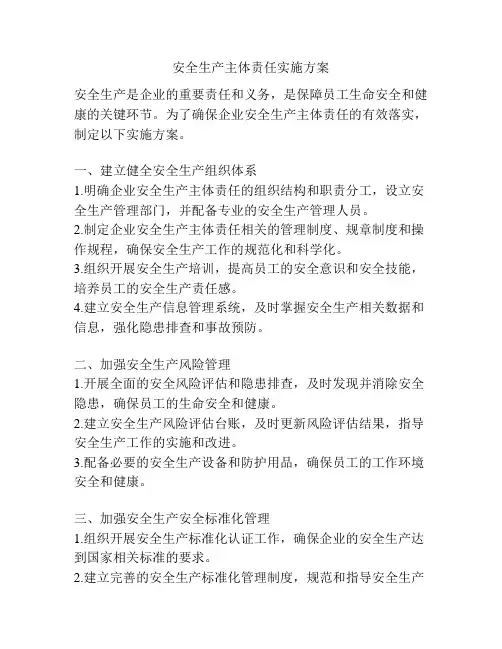 安全生产主体责任实施方案

安全生产是企业的重要责任和义务，是保障员工生命安全和健康的关键环节。为了确保企业安全生产主体责任的有效落实，制定以下实施方案。

一、建立健全安全生产组织体系
1.明确企业安全生产主体责任的组织结构和职责分工，设立安全生产管理部门，并配备专业的安全生产管理人员。
2.制定企业安全生产主体责任相关的管理制度、规章制度和操作规程，确保安全生产工作的规范化和科学化。
3.组织开展安全生产培训，提高员工的安全意识和安全技能，培养员工的安全生产责任感。
4.建立安全生产信息管理系统，及时掌握安全生产相关数据和信息，强化隐患排查和事故预防。

二、加强安全生产风险管理
1.开展全面的安全风险评估和隐患排查，及时发现并消除安全隐患，确保员工的生命安全和健康。
2.建立安全生产风险评估台账，及时更新风险评估结果，指导安全生产工作的实施和改进。
3.配备必要的安全生产设备和防护用品，确保员工的工作环境安全和健康。

三、加强安全生产安全标准化管理
1.组织开展安全生产标准化认证工作，确保企业的安全生产达到国家相关标准的要求。
2.建立完善的安全生产标准化管理制度，规范和指导安全生产